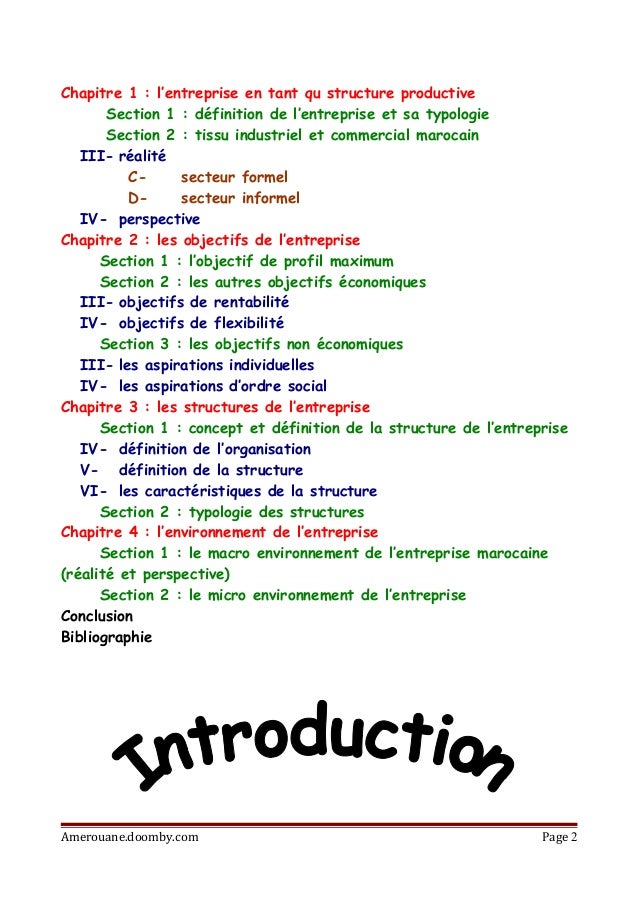 Chapitre 1 : l'entreprise en tant qu structure productive

Section 1 : définition de l'entreprise et sa typologie

Section 2 : tissu industriel et commercial marocain

III- réalité

C- secteur formel

D- secteur informel

IV- perspective

Chapitre 2 : les objectifs de l'entreprise

Section 1 : l'objectif de profil maximum

Section 2 : les autres objectifs économiques

III- objectifs de rentabilité

IV- objectifs de flexibilité

Section 3 : les objectifs non économiques

III- les aspirations individuelles

IV- les aspirations d'ordre social

Chapitre 3 : les structures de l'entreprise

Section 1 : concept et définition de la structure de l'entreprise

IV- définition de l'organisation

V- définition de la structure

VI- les caractéristiques de la structure

Section 2 : typologie des structures

Chapitre 4 : l'environnement de l'entreprise

Section 1 : le macro environnement de l'entreprise marocaine (réalité et perspective)

Section 2 : le micro environnement de l'entreprise

Conclusion

Bibliographie

Introduction

Amerouane.doomby.com

Page 2